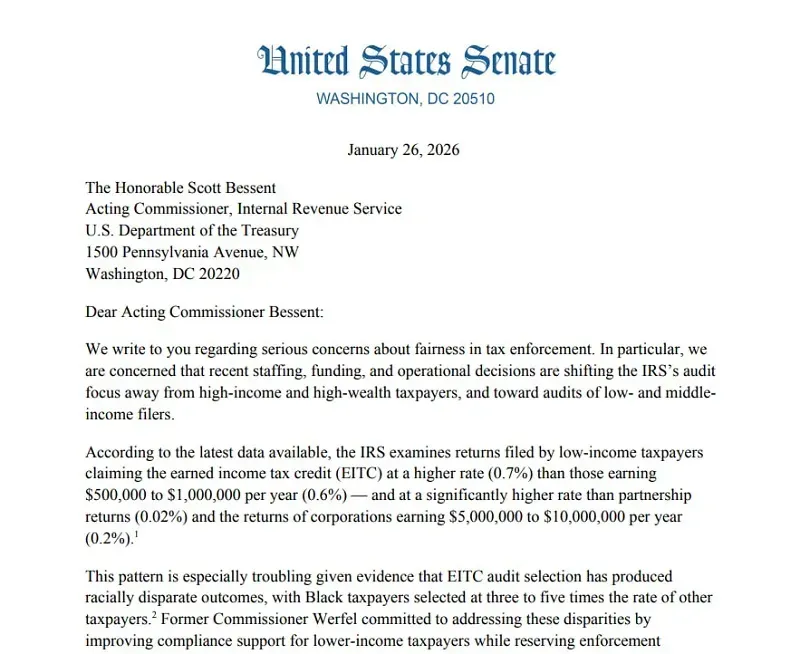 United States Senate
WASHINGTON, DC 20510

January 26, 2026

The Honorable Scott Bessent
Acting Commissioner, Internal Revenue Service
U.S. Department of the Treasury
1500 Pennsylvania Avenue, NW
Washington, DC 20220

Dear Acting Commissioner Bessent:

We write to you regarding serious concerns about fairness in tax enforcement. In particular, we are concerned that recent staffing, funding, and operational decisions are shifting the IRS's audit focus away from high-income and high-wealth taxpayers, and toward audits of low- and middle-income filers.

According to the latest data available, the IRS examines returns filed by low-income taxpayers claiming the earned income tax credit (EITC) at a higher rate (0.7%) than those earning \$500,000 to \$1,000,000 per year (0.6%) — and at a significantly higher rate than partnership returns (0.02%) and the returns of corporations earning \$5,000,000 to \$10,000,000 per year (0.2%).$^1$

This pattern is especially troubling given evidence that EITC audit selection has produced racially disparate outcomes, with Black taxpayers selected at three to five times the rate of other taxpayers.$^2$ Former Commissioner Werfel committed to addressing these disparities by improving compliance support for lower-income taxpayers while reserving enforcement